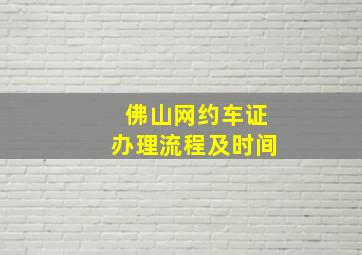 佛山网约车证
办理流程及时间